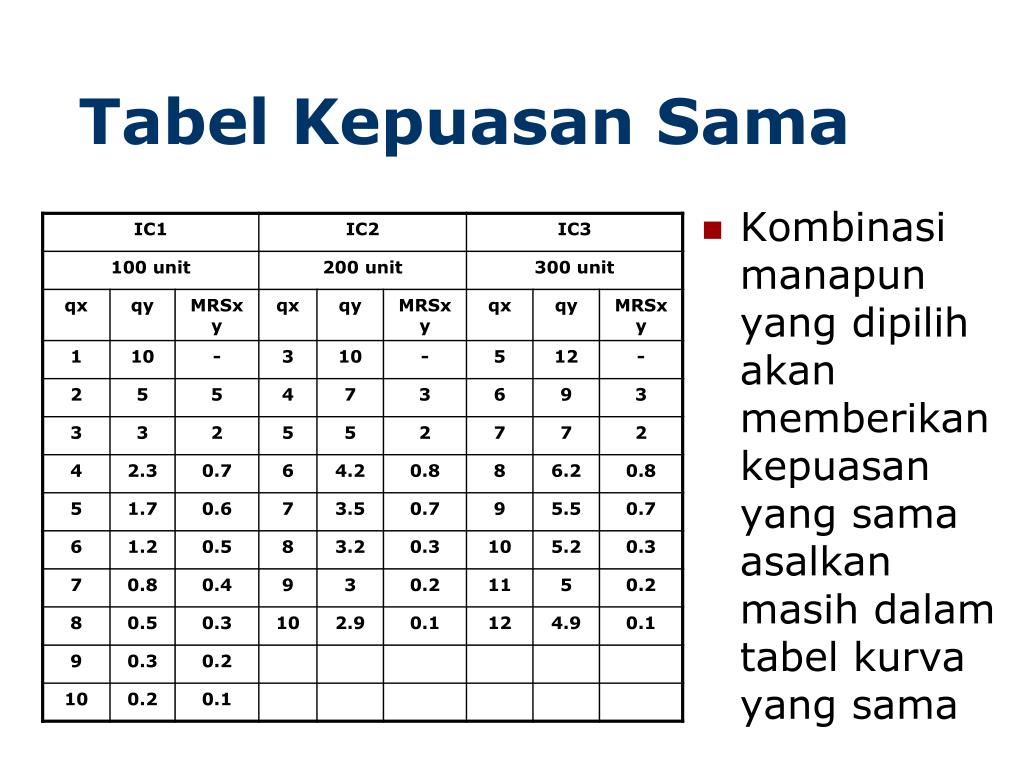 Tabel Kepuasan Sama

| IC1 | | | IC2 | | | IC3 | | |
|---|---|---|---|---|---|---|---|---|
| 100 unit | | | 200 unit | | | 300 unit | | |
| qx | qy | MRSxy | qx | qy | MRSxy | qx | qy | MRSxy |
| 1 | 10 | - | 3 | 10 | - | 5 | 12 | - |
| 2 | 5 | 5 | 4 | 7 | 3 | 6 | 9 | 3 |
| 3 | 3 | 2 | 5 | 5 | 2 | 7 | 7 | 2 |
| 4 | 2.3 | 0.7 | 6 | 4.2 | 0.8 | 8 | 6.2 | 0.8 |
| 5 | 1.7 | 0.6 | 7 | 3.5 | 0.7 | 9 | 5.5 | 0.7 |
| 6 | 1.2 | 0.5 | 8 | 3.2 | 0.3 | 10 | 5.2 | 0.3 |
| 7 | 0.8 | 0.4 | 9 | 3 | 0.2 | 11 | 5 | 0.2 |
| 8 | 0.5 | 0.3 | 10 | 2.9 | 0.1 | 12 | 4.9 | 0.1 |
| 9 | 0.3 | 0.2 | | | | | | |
| 10 | 0.2 | 0.1 | | | | | | |

Kombinasi manapun yang dipilih akan memberikan kepuasan yang sama asalkan masih dalam tabel kurva yang sama